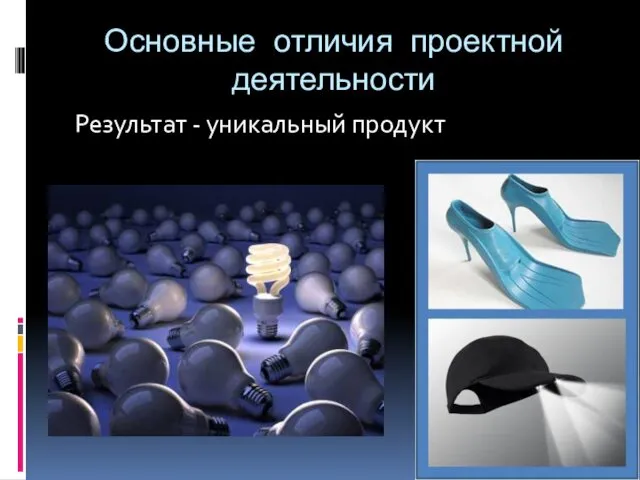 Основные отличия проектной деятельности

Результат - уникальный продукт